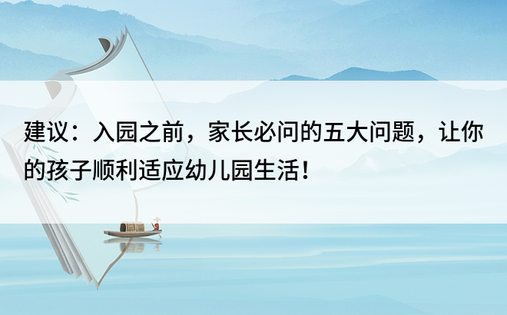 建议：入园之前，家长必问的五大问题，让你的孩子顺利适应幼儿园生活！